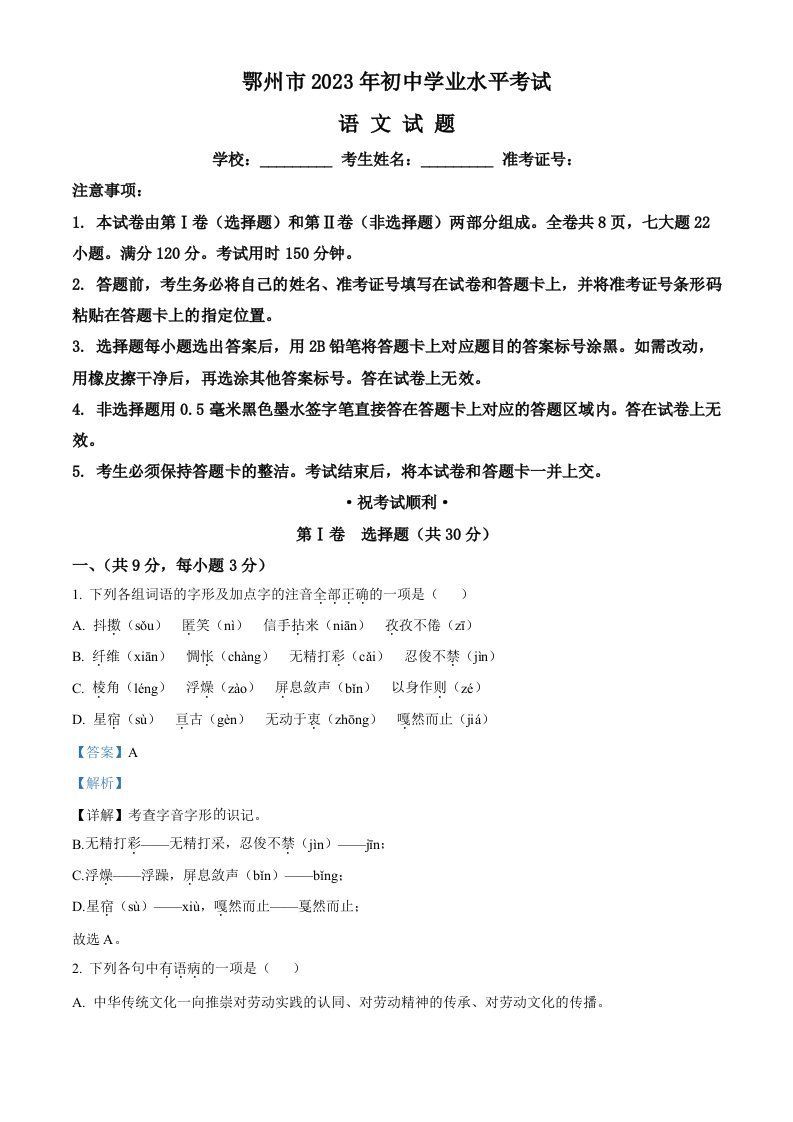 鄂州市2023年初中学业水平考试

语 文 试 题

学校：________ 考生姓名：________ 准考证号：

注意事项：

1. 本试卷由第Ⅰ卷（选择题）和第Ⅱ卷（非选择题）两部分组成。全卷共8页，七大题22小题。满分120分。考试用时150分钟。

2. 答题前，考生务必将自己的姓名、准考证号填写在试卷和答题卡上，并将准考证号条形码粘贴在答题卡上的指定位置。

3. 选择题每小题选出答案后，用2B铅笔将答题卡上对应题目的答案标号涂黑。如需改动，用橡皮擦干净后，再选涂其他答案标号。答在试卷上无效。

4. 非选择题用0.5毫米黑色墨水签字笔直接答在答题卡上对应的答题区域内。答在试卷上无效。

5. 考生必须保持答题卡的整洁。考试结束后，将本试卷和答题卡一并上交。

• 祝考试顺利 •

第Ⅰ卷 选择题（共30分）

一、（共9分，每小题3分）

1. 下列各组词语的字形及加点字的注音全部正确的一项是（　）

A. 抖擞（sǒu） 匿笑（nì） 信手拈来（niān） 孜孜不倦（zī）

B. 纤维（xiān） 惆怅（chàng） 无精打彩（cǎi） 忍俊不禁（jìn）

C. 棱角（léng） 浮燥（zào） 屏息敛声（bǐn） 以身作则（zé）

D. 星宿（sù） 亘古（gèn） 无动于衷（zhōng） 嘎然而止（jiá）

【答案】A

【解析】

【详解】考查字音字形的识记。

B.无精打彩——无精打采，忍俊不禁（jìn）——jīn；

C.浮燥——浮躁，屏息敛声（bǐn）——bǐng；

D.星宿（sù）——xiù，嘎然而止——戛然而止；

故选A。

2. 下列各句中有语病的一项是（　）

A. 中华传统文化一向推崇对劳动实践的认同、对劳动精神的传承、对劳动文化的传播。